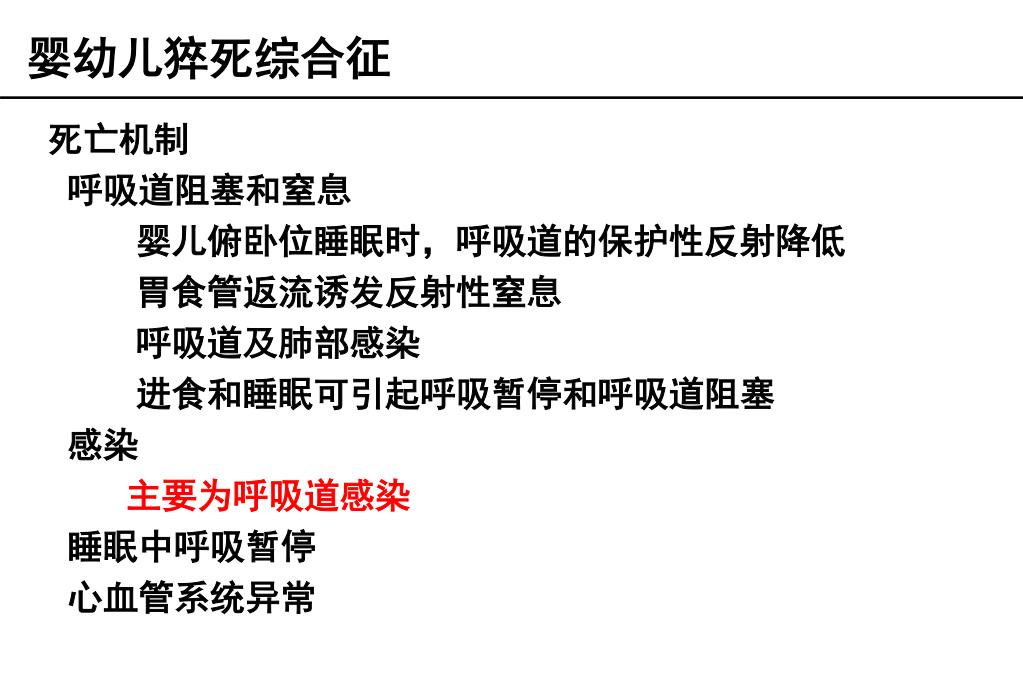 婴幼儿猝死综合征

死亡机制

呼吸道阻塞和窒息

婴儿俯卧位睡眠时，呼吸道的保护性反射降低

胃食管返流诱发反射性窒息

呼吸道及肺部感染

进食和睡眠可引起呼吸暂停和呼吸道阻塞

感染

主要为呼吸道感染

睡眠中呼吸暂停

心血管系统异常